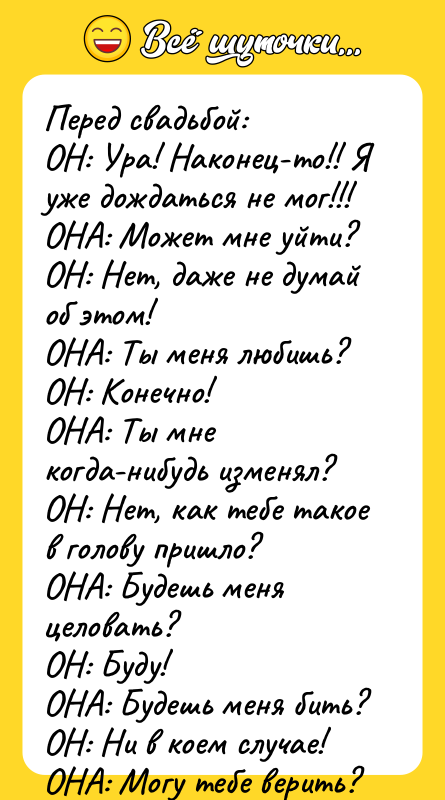 Всё шуточки...

Перед свадьбой:
ОН: Ура! Наконец-то!! Я уже дождаться не мог!!!
ОНА: Может мне уйти?
ОН: Нет, даже не думай об этом!
ОНА: Ты меня любишь?
ОН: Конечно!
ОНА: Ты мне когда-нибудь изменял?
ОН: Нет, как тебе такое в голову пришло?
ОНА: Будешь меня целовать?
ОН: Буду!
ОНА: Будешь меня бить?
ОН: Ни в коем случае!
ОНА: Могу тебе верить?